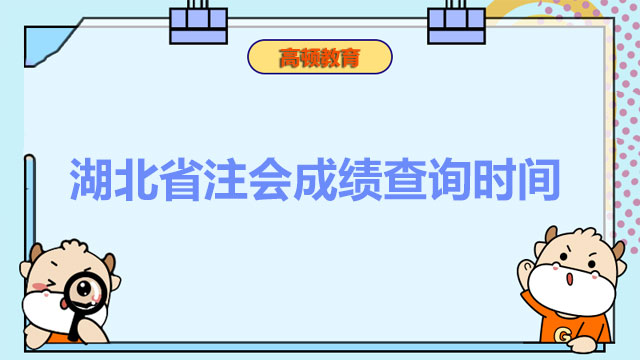 高顿教育

湖北省注会成绩查询时间

G